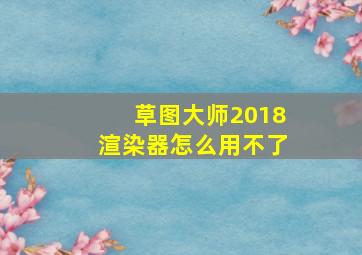 草图大师2018
渲染器怎么用不了